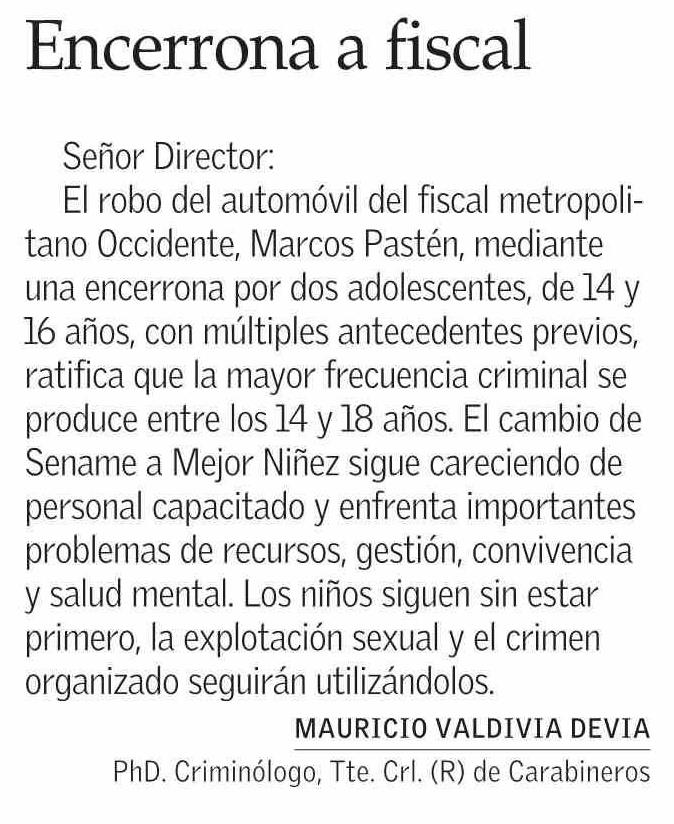 Encerrona a fiscal

Señor Director:

El robo del automóvil del fiscal metropolitano Occidente, Marcos Pastén, mediante una encerrona por dos adolescentes, de 14 y 16 años, con múltiples antecedentes previos, ratifica que la mayor frecuencia criminal se produce entre los 14 y 18 años. El cambio de Sename a Mejor Niñez sigue careciendo de personal capacitado y enfrenta importantes problemas de recursos, gestión, convivencia y salud mental. Los niños siguen sin estar primero, la explotación sexual y el crimen organizado seguirán utilizándolos.

MAURICIO VALDIVIA DEVIA
PhD. Criminólogo, Tte. Crl. (R) de Carabineros